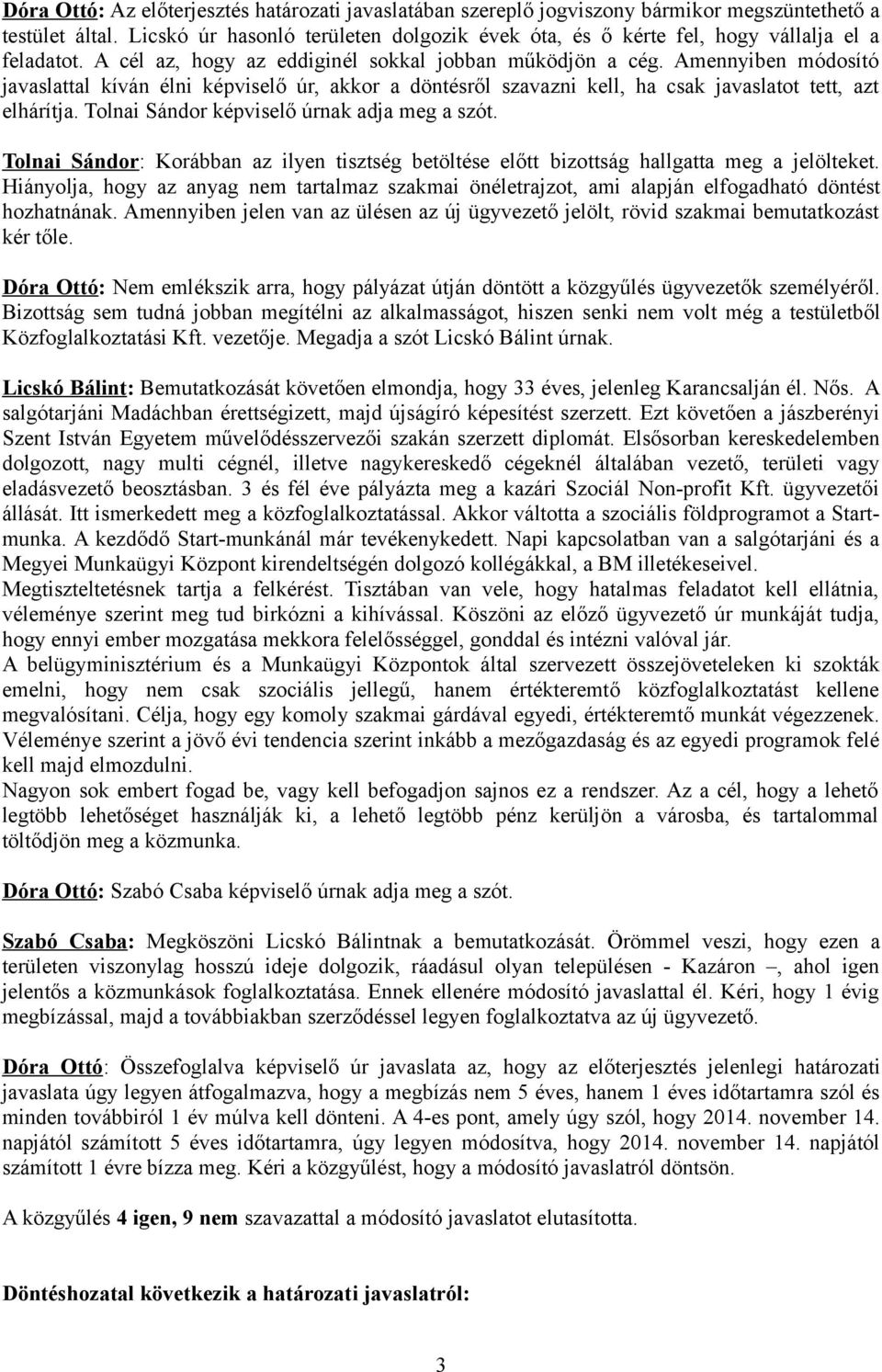 Dóra Ottó: Az előterjesztés határozati javaslatában szereplő jogviszony bármikor megszüntethető a testület által. Licskó úr hasonló területen dolgozik évek óta, és ő kérte fel, hogy vállalja el a feladatot. A cél az, hogy az eddiginél sokkal jobban működjön a cég. Amennyiben módosító javaslattal kíván élni képviselő úr, akkor a döntésről szavazni kell, ha csak javaslatot tett, azt elhárítja. Tolnai Sándor képviselő úrnak adja meg a szót.

Tolnai Sándor: Korábban az ilyen tisztség betöltése előtt bizottság hallgatta meg a jelölteket. Hiányolja, hogy az anyag nem tartalmaz szakmai önéletrajzot, ami alapján elfogadható döntést hozhatnának. Amennyiben jelen van az ülésen az új ügyvezető jelölt, rövid szakmai bemutatkozást kér tőle.

Dóra Ottó: Nem emlékszik arra, hogy pályázat útján döntött a közgyűlés ügyvezetők személyéről. Bizottság sem tudná jobban megítélni az alkalmasságot, hiszen senki nem volt még a testületből Közfoglalkoztatási Kft. vezetője. Megadja a szót Licskó Bálint úrnak.

Licskó Bálint: Bemutatkozását követően elmondja, hogy 33 éves, jelenleg Karancsalján él. Nős. A salgótarjáni Madáchban érettségizett, majd újságíró képesítést szerzett. Ezt követően a jászberényi Szent István Egyetem művelődésszervezői szakán szerzett diplomát. Elsősorban kereskedelemben dolgozott, nagy multi cégnél, illetve nagykereskedő cégeknél általában vezető, területi vagy eladásvezető beosztásban. 3 és fél éve pályázta meg a kazári Szociál Non-profit Kft. ügyvezetői állását. Itt ismerkedett meg a közfoglalkoztatással. Akkor váltotta a szociális földprogramot a Start-munka. A kezdődő Start-munkánál már tevékenykedett. Napi kapcsolatban van a salgótarjáni és a Megyei Munkaügyi Központ kirendeltségén dolgozó kollégákkal, a BM illetékeseivel. Megtiszteltetésnek tartja a felkérést. Tisztában van vele, hogy hatalmas feladatot kell ellátnia, véleménye szerint meg tud birkózni a kihívással. Köszöni az előző ügyvezető úr munkáját tudja, hogy ennyi ember mozgatása mekkora felelősséggel, gonddal és intézni valóval jár.
A belügyminisztérium és a Munkaügyi Központok által szervezett összejöveteleken ki szokták emelni, hogy nem csak szociális jellegű, hanem értékteremtő közfoglalkoztatást kellene megvalósítani. Célja, hogy egy komoly szakmai gárdával egyedi, értékteremtő munkát végezzenek. Véleménye szerint a jövő évi tendencia szerint inkább a mezőgazdaság és az egyedi programok felé kell majd elmozdulni.
Nagyon sok embert fogad be, vagy kell befogadjon sajnos ez a rendszer. Az a cél, hogy a lehető legtöbb lehetőséget használják ki, a lehető legtöbb pénz kerüljön a városba, és tartalommal töltődjön meg a közmunka.

Dóra Ottó: Szabó Csaba képviselő úrnak adja meg a szót.

Szabó Csaba: Megköszöni Licskó Bálintnak a bemutatkozását. Örömmel veszi, hogy ezen a területen viszonylag hosszú ideje dolgozik, ráadásul olyan településen - Kazáron –, ahol igen jelentős a közmunkások foglalkoztatása. Ennek ellenére módosító javaslattal él. Kéri, hogy 1 évig megbízással, majd a továbbiakban szerződéssel legyen foglalkoztatva az új ügyvezető.

Dóra Ottó: Összefoglalva képviselő úr javaslata az, hogy az előterjesztés jelenlegi határozati javaslata úgy legyen átfogalmazva, hogy a megbízás nem 5 éves, hanem 1 éves időtartamra szól és minden továbbiról 1 év múlva kell dönteni. A 4-es pont, amely úgy szól, hogy 2014. november 14. napjától számított 5 éves időtartamra, úgy legyen módosítva, hogy 2014. november 14. napjától számított 1 évre bízza meg. Kéri a közgyűlést, hogy a módosító javaslatról döntsön.

A közgyűlés 4 igen, 9 nem szavazattal a módosító javaslatot elutasította.

Döntéshozatal következik a határozati javaslatról:

3